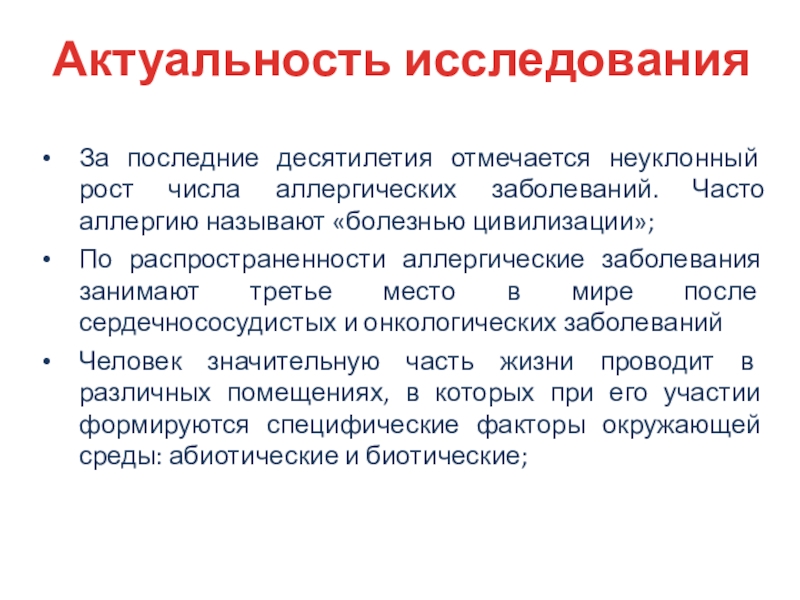 Актуальность исследования

• За последние десятилетия отмечается неуклонный рост числа аллергических заболеваний. Часто аллергию называют «болезнью цивилизации»;

• По распространенности аллергические заболевания занимают третье место в мире после сердечнососудистых и онкологических заболеваний

• Человек значительную часть жизни проводит в различных помещениях, в которых при его участии формируются специфические факторы окружающей среды: абиотические и биотические;